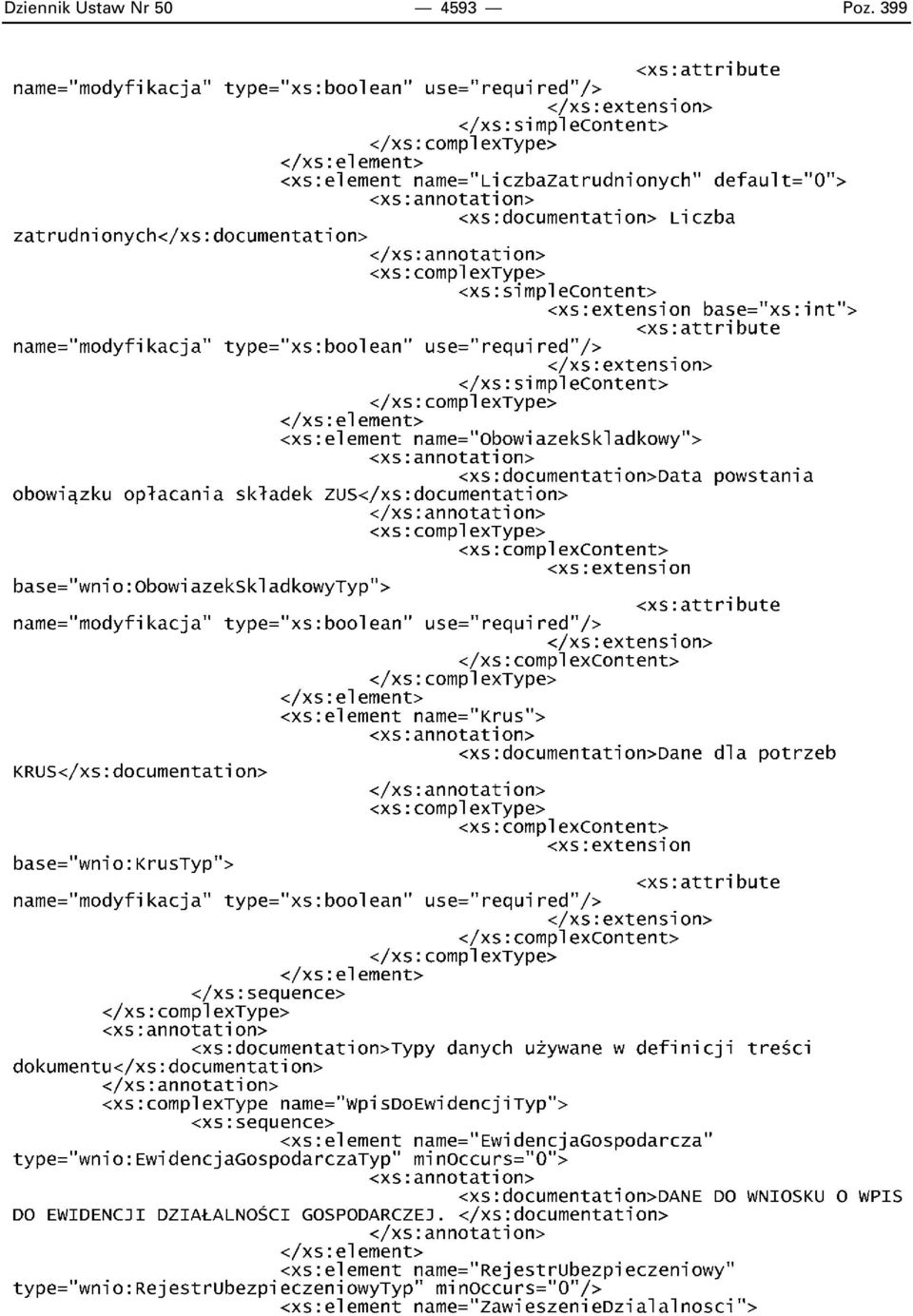 Dziennik Ustaw Nr 50 — 4593 — Poz. 399

<xs:attribute name="modyfikacja" type="xs:boolean" use="required"/>
</xs:extension>
</xs:simpleContent>
</xs:complexType>
</xs:element>
<xs:element name="LiczbaZatrudnionych" default="0">
<xs:annotation>
<xs:documentation> Liczba zatrudnionych</xs:documentation>
</xs:annotation>
<xs:complexType>
<xs:simpleContent>
<xs:extension base="xs:int">
<xs:attribute name="modyfikacja" type="xs:boolean" use="required"/>
</xs:extension>
</xs:simpleContent>
</xs:complexType>
</xs:element>
<xs:element name="ObowiazekSkladkowy">
<xs:annotation>
<xs:documentation>Data powstania obowiązku opłacania składek ZUS</xs:documentation>
</xs:annotation>
<xs:complexType>
<xs:complexContent>
<xs:extension base="wnio:ObowiazekSkladkowyTyp">
<xs:attribute name="modyfikacja" type="xs:boolean" use="required"/>
</xs:extension>
</xs:complexContent>
</xs:complexType>
</xs:element>
<xs:element name="Krus">
<xs:annotation>
<xs:documentation>Dane dla potrzeb KRUS</xs:documentation>
</xs:annotation>
<xs:complexType>
<xs:complexContent>
<xs:extension base="wnio:KrusTyp">
<xs:attribute name="modyfikacja" type="xs:boolean" use="required"/>
</xs:extension>
</xs:complexContent>
</xs:complexType>
</xs:element>
</xs:sequence>
</xs:complexType>
<xs:annotation>
<xs:documentation>Typy danych używane w definicji treści dokumentu</xs:documentation>
</xs:annotation>
<xs:complexType name="WpisDoEwidencjiTyp">
<xs:sequence>
<xs:element name="EwidencjaGospodarcza" type="wnio:EwidencjaGospodarczaTyp" minOccurs="0">
<xs:annotation>
<xs:documentation>DANE DO WNIOSKU O WPIS DO EWIDENCJI DZIAŁALNOŚCI GOSPODARCZEJ. </xs:documentation>
</xs:annotation>
</xs:element>
<xs:element name="RejestrUbezpieczeniowy" type="wnio:RejestrUbezpieczeniowyTyp" minOccurs="0"/>
<xs:element name="ZawieszenieDzialalnosci">